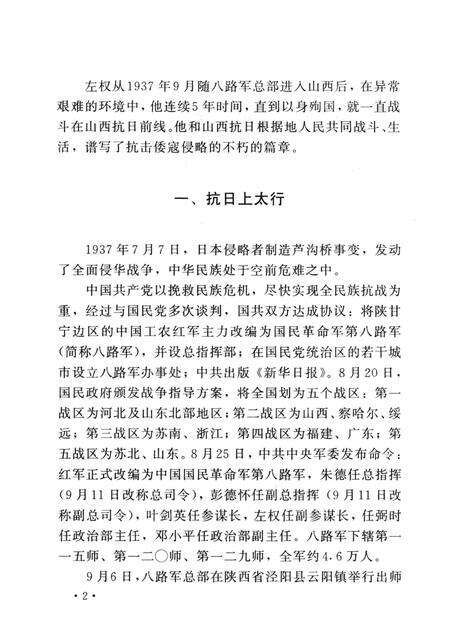 左权从1937年9月随八路军总部进入山西后，在异常艰难的环境中，他连续5年时间，直到以身殉国，就一直战斗在山西抗日前线。他和山西抗日根据地人民共同战斗、生活，谱写了抗击倭寇侵略的不朽的篇章。

一、抗日上太行

1937年7月7日，日本侵略者制造芦沟桥事变，发动了全面侵华战争，中华民族处于空前危难之中。

中国共产党以挽救民族危机，尽快实现全民族抗战为重，经过与国民党多次谈判，国共双方达成协议：将陕甘宁边区的中国工农红军主力改编为国民革命军第八路军（简称八路军），并设总指挥部；在国民党统治区的若干城市设立八路军办事处；中共出版《新华日报》。8月20日，国民政府颁发战争指导方案，将全国划为五个战区：第一战区为河北及山东北部地区；第二战区为山西、察哈尔、绥远；第三战区为苏南、浙江；第四战区为福建、广东；第五战区为苏北、山东。8月25日，中共中央军委发布命令：红军正式改编为中国国民革命军第八路军，朱德任总指挥（9月11日改称总司令），彭德怀任副总指挥（9月11日改称副总司令），叶剑英任参谋长，左权任副参谋长，任弼时任政治部主任，邓小平任政治部副主任。八路军下辖第一一五师、第一二〇师、第一二九师，全军约4.6万人。

9月6日，八路军总部在陕西省泾阳县云阳镇举行出师

·2·